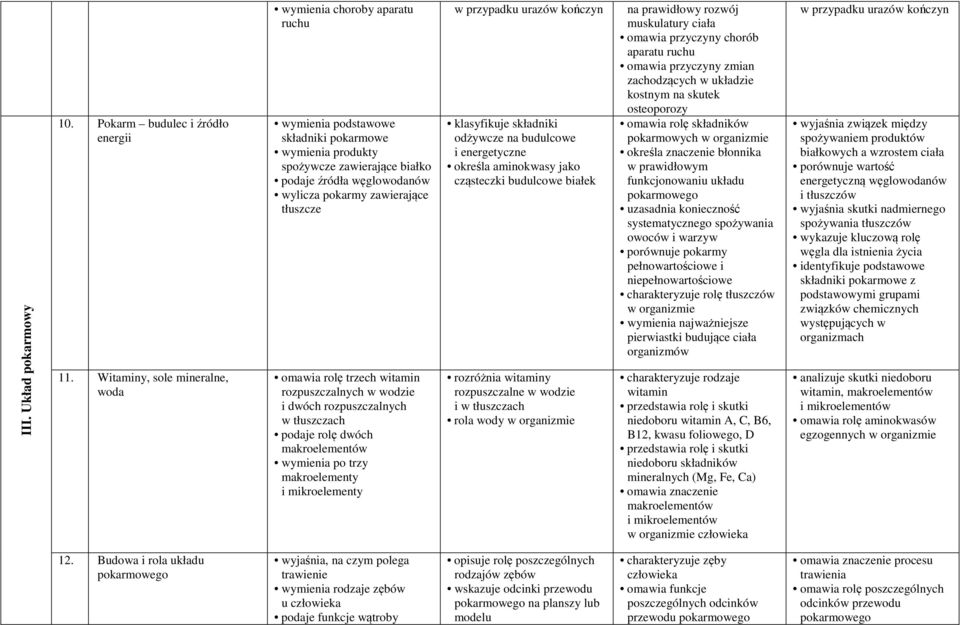 | | | | | | |
|---|---|---|---|---|---|
| | | • wymienia choroby aparatu ruchu | w przypadku urazów kończyn | na prawidłowy rozwój muskulatury ciała • omawia przyczyny chorób aparatu ruchu • omawia przyczyny zmian zachodzących w układzie kostnym na skutek osteoporozy | w przypadku urazów kończyn |
| III. Układ pokarmowy | 10. Pokarm – budulec i źródło energii | • wymienia podstawowe składniki pokarmowe • wymienia produkty spożywcze zawierające białko • podaje źródła węglowodanów • wylicza pokarmy zawierające tłuszcze | • klasyfikuje składniki odżywcze na budulcowe i energetyczne • określa aminokwasy jako cząsteczki budulcowe białek | • omawia rolę składników pokarmowych w organizmie • określa znaczenie błonnika w prawidłowym funkcjonowaniu układu pokarmowego • uzasadnia konieczność systematycznego spożywania owoców i warzyw • porównuje pokarmy pełnowartościowe i niepełnowartościowe • charakteryzuje rolę tłuszczów w organizmie • wymienia najważniejsze pierwiastki budujące ciała organizmów | • wyjaśnia związek między spożywaniem produktów białkowych a wzrostem ciała • porównuje wartość energetyczną węglowodanów i tłuszczów • wyjaśnia skutki nadmiernego spożywania tłuszczów • wykazuje kluczową rolę węgla dla istnienia życia • identyfikuje podstawowe składniki pokarmowe z podstawowymi grupami związków chemicznych występujących w organizmach |
| | 11. Witaminy, sole mineralne, woda | • omawia rolę trzech witamin rozpuszczalnych w wodzie i dwóch rozpuszczalnych w tłuszczach • podaje rolę dwóch makroelementów • wymienia po trzy makroelementy i mikroelementy | • rozróżnia witaminy rozpuszczalne w wodzie i w tłuszczach • rola wody w organizmie | • charakteryzuje rodzaje witamin • przedstawia rolę i skutki niedoboru witamin A, C, B6, B12, kwasu foliowego, D • przedstawia rolę i skutki niedoboru składników mineralnych (Mg, Fe, Ca) • omawia znaczenie makroelementów i mikroelementów w organizmie człowieka | • analizuje skutki niedoboru witamin, makroelementów i mikroelementów • omawia rolę aminokwasów egzogennych w organizmie |
| | 12. Budowa i rola układu pokarmowego | • wyjaśnia, na czym polega trawienie • wymienia rodzaje zębów u człowieka • podaje funkcje wątroby | • opisuje rolę poszczególnych rodzajów zębów • wskazuje odcinki przewodu pokarmowego na planszy lub modelu | • charakteryzuje zęby człowieka • omawia funkcje poszczególnych odcinków przewodu pokarmowego | • omawia znaczenie procesu trawienia • omawia rolę poszczególnych odcinków przewodu pokarmowego |